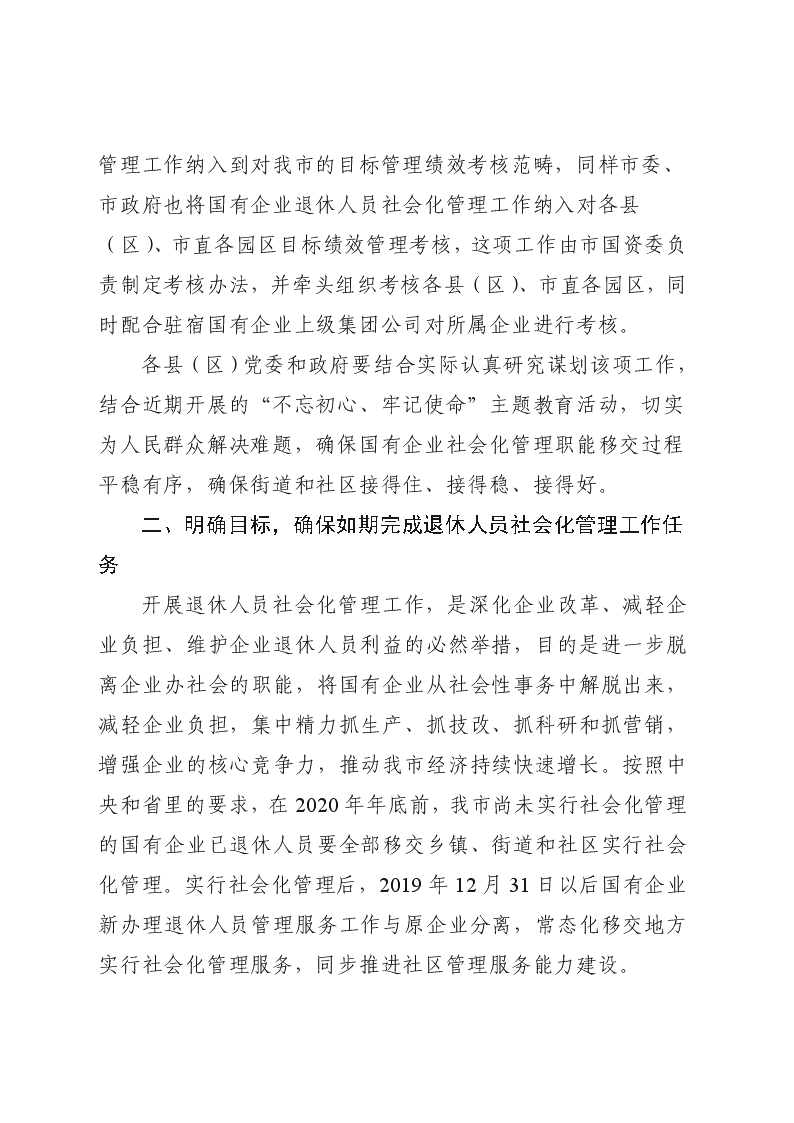 管理工作纳入到对我市的目标管理绩效考核范畴，同样市委、市政府也将国有企业退休人员社会化管理工作纳入对各县（区）、市直各园区目标绩效管理考核，这项工作由市国资委负责制定考核办法，并牵头组织考核各县（区）、市直各园区，同时配合驻宿国有企业上级集团公司对所属企业进行考核。

各县（区）党委和政府要结合实际认真研究谋划该项工作，结合近期开展的“不忘初心、牢记使命”主题教育活动，切实为人民群众解决难题，确保国有企业社会化管理职能移交过程平稳有序，确保街道和社区接得住、接得稳、接得好。

二、明确目标，确保如期完成退休人员社会化管理工作任务

开展退休人员社会化管理工作，是深化企业改革、减轻企业负担、维护企业退休人员利益的必然举措，目的是进一步脱离企业办社会的职能，将国有企业从社会性事务中解脱出来，减轻企业负担，集中精力抓生产、抓技改、抓科研和抓营销，增强企业的核心竞争力，推动我市经济持续快速增长。按照中央和省里的要求，在2020年年底前，我市尚未实行社会化管理的国有企业已退休人员要全部移交乡镇、街道和社区实行社会化管理。实行社会化管理后，2019年12月31日以后国有企业新办理退休人员管理服务工作与原企业分离，常态化移交地方实行社会化管理服务，同步推进社区管理服务能力建设。